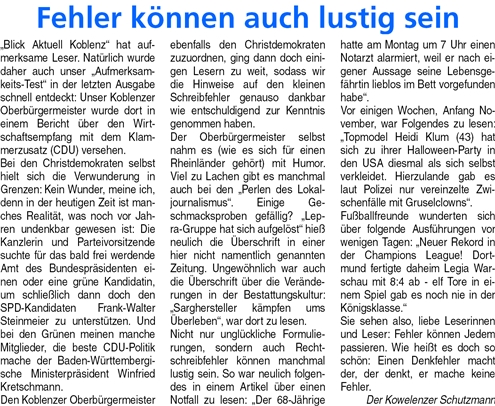 Fehler können auch lustig sein

„Blick Aktuell Koblenz“ hat aufmerksame Leser. Natürlich wurde daher auch unser „Aufmerksamkeits-Test“ in der letzten Ausgabe schnell entdeckt: Unser Koblenzer Oberbürgermeister wurde dort in einem Bericht über den Wirtschaftsempfang mit dem Klammerzusatz (CDU) versehen.
Bei den Christdemokraten selbst hielt sich die Verwunderung in Grenzen: Kein Wunder, meine ich, denn in der heutigen Zeit ist manches Realität, was noch vor Jahren undenkbar gewesen ist: Die Kanzlerin und Parteivorsitzende suchte für das bald frei werdende Amt des Bundespräsidenten einen oder eine grüne Kandidatin, um schließlich dann doch den SPD-Kandidaten Frank-Walter Steinmeier zu unterstützen. Und bei den Grünen meinen manche Mitglieder, die beste CDU-Politik mache der Baden-Württembergische Ministerpräsident Winfried Kretschmann.
Den Koblenzer Oberbürgermeister ebenfalls den Christdemokraten zuzuordnen, ging dann doch einigen Lesern zu weit, sodass wir die Hinweise auf den kleinen Schreibfehler genauso dankbar wie entschuldigend zur Kenntnis genommen haben.
Der Oberbürgermeister selbst nahm es (wie es sich für einen Rheinländer gehört) mit Humor.
Viel zu Lachen gibt es manchmal auch bei den „Perlen des Lokaljournalismus“. Einige Geschmacksproben gefällig? „Lepra-Gruppe hat sich aufgelöst“ hieß neulich die Überschrift in einer hier nicht namentlich genannten Zeitung. Ungewöhnlich war auch die Überschrift über die Veränderungen in der Bestattungskultur: „Sarghersteller kämpfen ums Überleben“, war dort zu lesen.
Nicht nur unglückliche Formulierungen, sondern auch Rechtschreibfehler können manchmal lustig sein. So war neulich folgendes in einem Artikel über einen Notfall zu lesen: „Der 68-Jährige hatte am Montag um 7 Uhr einen Notarzt alarmiert, weil er nach eigener Aussage seine Lebensgefährtin lieblos im Bett vorgefunden habe“.
Vor einigen Wochen, Anfang November, war Folgendes zu lesen: „Topmodel Heidi Klum (43) hat sich zu ihrer Halloween-Party in den USA diesmal als sich selbst verkleidet. Hierzulande gab es laut Polizei nur vereinzelte Zwischenfälle mit Gruselclowns“.
Fußballfreunde wunderten sich über folgende Ausführungen vor wenigen Tagen: „Neuer Rekord in der Champions League! Dortmund fertigte daheim Legia Warschau mit 8:4 ab - elf Tore in einem Spiel gab es noch nie in der Königsklasse.“
Sie sehen also, liebe Leserinnen und Leser: Fehler können Jedem passieren. Wie heißt es doch so schön: Einen Denkfehler macht der, der denkt, er mache keine Fehler.
Der Kowelenzer Schutzmann